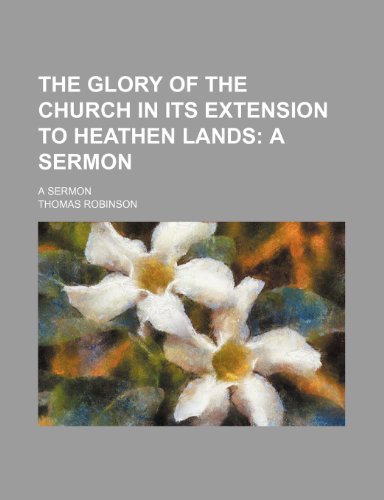 THE GLORY OF THE CHURCH IN ITS EXTENSION TO HEATHEN LANDS: A SERMON

A SERMON

THOMAS ROBINSON